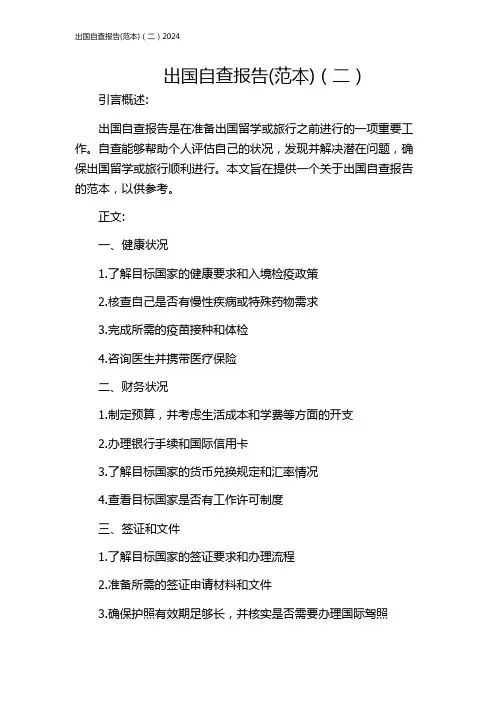 出国自查报告(范本)（二）2024

出国自查报告(范本)（二）

引言概述:

出国自查报告是在准备出国留学或旅行之前进行的一项重要工作。自查能够帮助个人评估自己的状况，发现并解决潜在问题，确保出国留学或旅行顺利进行。本文旨在提供一个关于出国自查报告的范本，以供参考。

正文:

一、健康状况

1.了解目标国家的健康要求和入境检疫政策

2.核查自己是否有慢性疾病或特殊药物需求

3.完成所需的疫苗接种和体检

4.咨询医生并携带医疗保险

二、财务状况

1.制定预算，并考虑生活成本和学费等方面的开支

2.办理银行手续和国际信用卡

3.了解目标国家的货币兑换规定和汇率情况

4.查看目标国家是否有工作许可制度

三、签证和文件

1.了解目标国家的签证要求和办理流程

2.准备所需的签证申请材料和文件

3.确保护照有效期足够长，并核实是否需要办理国际驾照